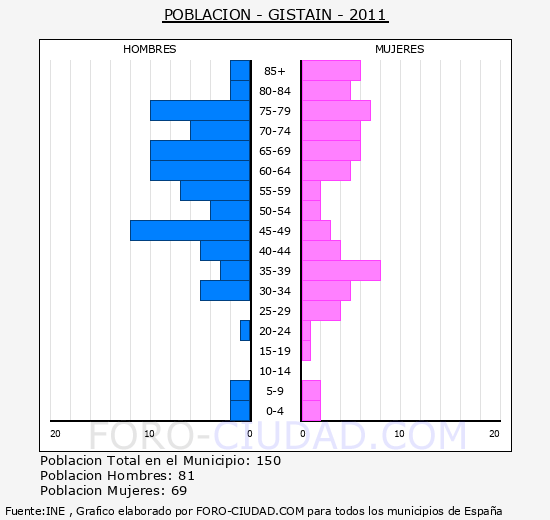 POBLACION - GISTAIN - 2011

HOMBRES

MUJERES

85+
80-84
75-79
70-74
65-69
60-64
55-59
50-54
45-49
40-44
35-39
30-34
25-29
20-24
15-19
10-14
5-9
0-4

20 10 0

0 10 20

FORO-CIUDAD.COM

Poblacion Total en el Municipio: 150
Poblacion Hombres: 81
Poblacion Mujeres: 69

Fuente:INE , Grafico elaborado por FORO-CIUDAD.COM para todos los municipios de España